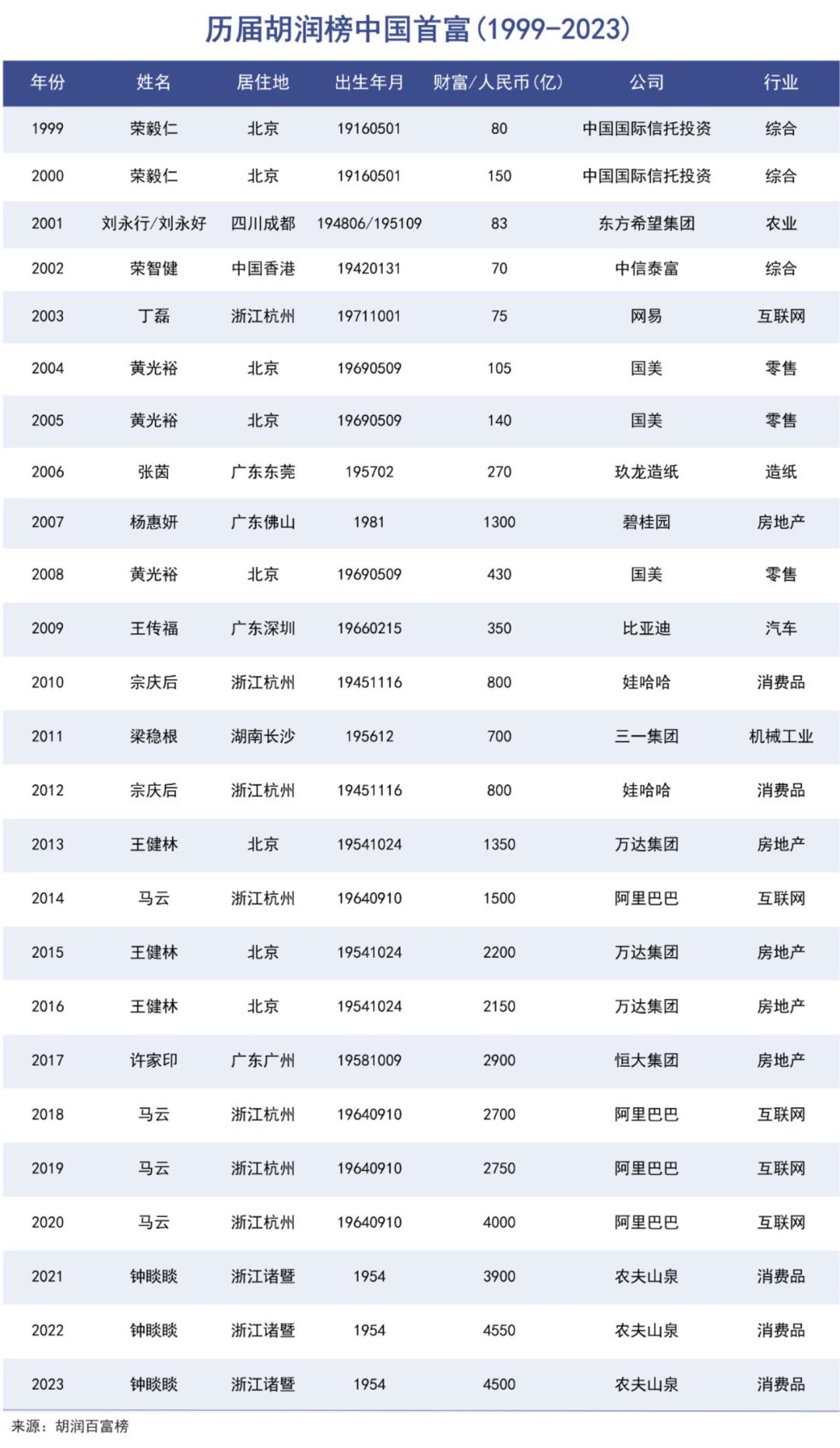 历届胡润榜中国首富(1999-2023)

| 年份 | 姓名 | 居住地 | 出生年月 | 财富/人民币(亿) | 公司 | 行业 |
|---|---|---|---|---|---|---|
| 1999 | 荣毅仁 | 北京 | 19160501 | 80 | 中国国际信托投资 | 综合 |
| 2000 | 荣毅仁 | 北京 | 19160501 | 150 | 中国国际信托投资 | 综合 |
| 2001 | 刘永行/刘永好 | 四川成都 | 194806/195109 | 83 | 东方希望集团 | 农业 |
| 2002 | 荣智健 | 中国香港 | 19420131 | 70 | 中信泰富 | 综合 |
| 2003 | 丁磊 | 浙江杭州 | 19711001 | 75 | 网易 | 互联网 |
| 2004 | 黄光裕 | 北京 | 19690509 | 105 | 国美 | 零售 |
| 2005 | 黄光裕 | 北京 | 19690509 | 140 | 国美 | 零售 |
| 2006 | 张茵 | 广东东莞 | 195702 | 270 | 玖龙造纸 | 造纸 |
| 2007 | 杨惠妍 | 广东佛山 | 1981 | 1300 | 碧桂园 | 房地产 |
| 2008 | 黄光裕 | 北京 | 19690509 | 430 | 国美 | 零售 |
| 2009 | 王传福 | 广东深圳 | 19660215 | 350 | 比亚迪 | 汽车 |
| 2010 | 宗庆后 | 浙江杭州 | 19451116 | 800 | 娃哈哈 | 消费品 |
| 2011 | 梁稳根 | 湖南长沙 | 195612 | 700 | 三一集团 | 机械工业 |
| 2012 | 宗庆后 | 浙江杭州 | 19451116 | 800 | 娃哈哈 | 消费品 |
| 2013 | 王健林 | 北京 | 19541024 | 1350 | 万达集团 | 房地产 |
| 2014 | 马云 | 浙江杭州 | 19640910 | 1500 | 阿里巴巴 | 互联网 |
| 2015 | 王健林 | 北京 | 19541024 | 2200 | 万达集团 | 房地产 |
| 2016 | 王健林 | 北京 | 19541024 | 2150 | 万达集团 | 房地产 |
| 2017 | 许家印 | 广东广州 | 19581009 | 2900 | 恒大集团 | 房地产 |
| 2018 | 马云 | 浙江杭州 | 19640910 | 2700 | 阿里巴巴 | 互联网 |
| 2019 | 马云 | 浙江杭州 | 19640910 | 2750 | 阿里巴巴 | 互联网 |
| 2020 | 马云 | 浙江杭州 | 19640910 | 4000 | 阿里巴巴 | 互联网 |
| 2021 | 钟睒睒 | 浙江诸暨 | 1954 | 3900 | 农夫山泉 | 消费品 |
| 2022 | 钟睒睒 | 浙江诸暨 | 1954 | 4550 | 农夫山泉 | 消费品 |
| 2023 | 钟睒睒 | 浙江诸暨 | 1954 | 4500 | 农夫山泉 | 消费品 |

来源：胡润百富榜